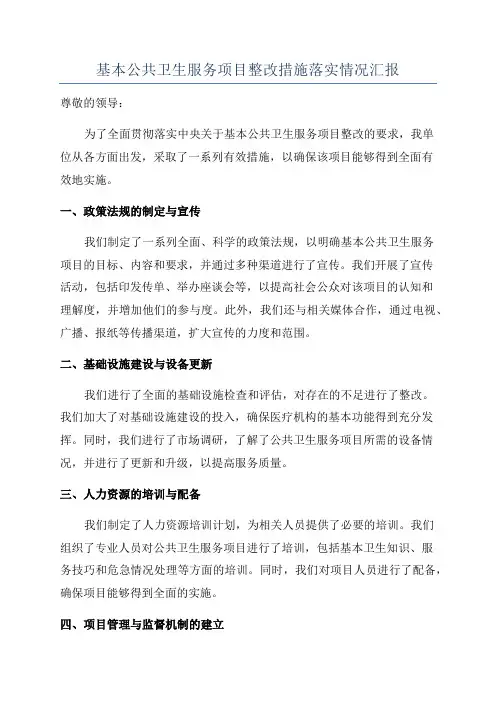 基本公共卫生服务项目整改措施落实情况汇报

尊敬的领导：

为了全面贯彻落实中央关于基本公共卫生服务项目整改的要求，我单位从各方面出发，采取了一系列有效措施，以确保该项目能够得到全面有效地实施。

一、政策法规的制定与宣传

我们制定了一系列全面、科学的政策法规，以明确基本公共卫生服务项目的目标、内容和要求，并通过多种渠道进行了宣传。我们开展了宣传活动，包括印发传单、举办座谈会等，以提高社会公众对该项目的认知和理解度，并增加他们的参与度。此外，我们还与相关媒体合作，通过电视、广播、报纸等传播渠道，扩大宣传的力度和范围。

二、基础设施建设与设备更新

我们进行了全面的基础设施检查和评估，对存在的不足进行了整改。我们加大了对基础设施建设的投入，确保医疗机构的基本功能得到充分发挥。同时，我们进行了市场调研，了解了公共卫生服务项目所需的设备情况，并进行了更新和升级，以提高服务质量。

三、人力资源的培训与配备

我们制定了人力资源培训计划，为相关人员提供了必要的培训。我们组织了专业人员对公共卫生服务项目进行了培训，包括基本卫生知识、服务技巧和危急情况处理等方面的培训。同时，我们对项目人员进行了配备，确保项目能够得到全面的实施。

四、项目管理与监督机制的建立